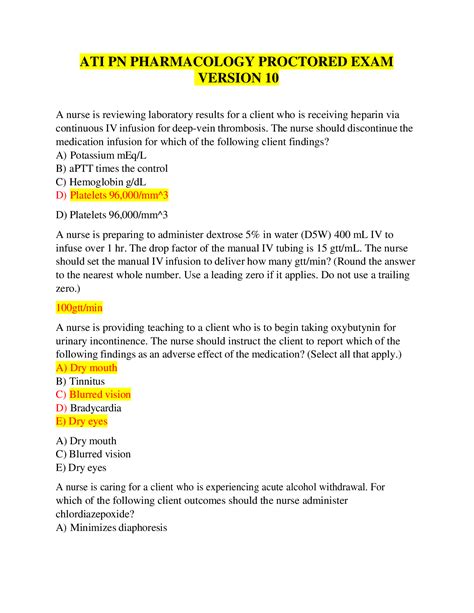 ATI PN PHARMACOLOGY PROCTORED EXAM VERSION 10

A nurse is reviewing laboratory results for a client who is receiving heparin via continuous IV infusion for deep-vein thrombosis. The nurse should discontinue the medication infusion for which of the following client findings?
A) Potassium mEq/L
B) aPTT times the control
C) Hemoglobin g/dL
D) Platelets 96,000/mm^3

D) Platelets 96,000/mm^3

A nurse is preparing to administer dextrose 5% in water (D5W) 400 mL IV to infuse over 1 hr. The drop factor of the manual IV tubing is 15 gtt/mL. The nurse should set the manual IV infusion to deliver how many gtt/min? (Round the answer to the nearest whole number. Use a leading zero if it applies. Do not use a trailing zero.)

100gtt/min

A nurse is providing teaching to a client who is to begin taking oxybutynin for urinary incontinence. The nurse should instruct the client to report which of the following findings as an adverse effect of the medication? (Select all that apply.)
A) Dry mouth
B) Tinnitus
C) Blurred vision
D) Bradycardia
E) Dry eyes

A) Dry mouth
C) Blurred vision
E) Dry eyes

A nurse is caring for a client who is experiencing acute alcohol withdrawal. For which of the following client outcomes should the nurse administer chlordiazepoxide?
A) Minimizes diaphoresis